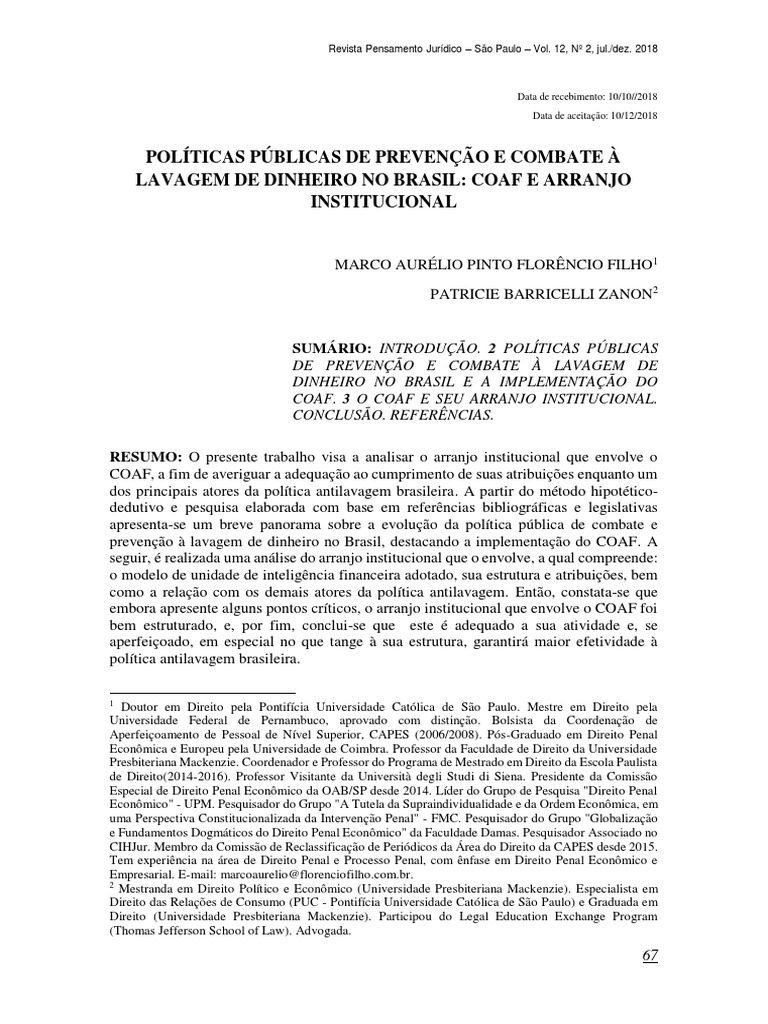 Revista Pensamento Jurídico – São Paulo – Vol. 12, Nº 2, jul./dez. 2018

Data de recebimento: 10/10//2018
Data de aceitação: 10/12/2018

POLÍTICAS PÚBLICAS DE PREVENÇÃO E COMBATE À LAVAGEM DE DINHEIRO NO BRASIL: COAF E ARRANJO INSTITUCIONAL

MARCO AURÉLIO PINTO FLORÊNCIO FILHO$^1$

PATRICIE BARRICELLI ZANON$^2$

SUMÁRIO: INTRODUÇÃO. 2 POLÍTICAS PÚBLICAS DE PREVENÇÃO E COMBATE À LAVAGEM DE DINHEIRO NO BRASIL E A IMPLEMENTAÇÃO DO COAF. 3 O COAF E SEU ARRANJO INSTITUCIONAL. CONCLUSÃO. REFERÊNCIAS.

RESUMO: O presente trabalho visa a analisar o arranjo institucional que envolve o COAF, a fim de averiguar a adequação ao cumprimento de suas atribuições enquanto um dos principais atores da política antilavagem brasileira. A partir do método hipotético-dedutivo e pesquisa elaborada com base em referências bibliográficas e legislativas apresenta-se um breve panorama sobre a evolução da política pública de combate e prevenção à lavagem de dinheiro no Brasil, destacando a implementação do COAF. A seguir, é realizada uma análise do arranjo institucional que o envolve, a qual compreende: o modelo de unidade de inteligência financeira adotado, sua estrutura e atribuições, bem como a relação com os demais atores da política antilavagem. Então, constata-se que embora apresente alguns pontos críticos, o arranjo institucional que envolve o COAF foi bem estruturado, e, por fim, conclui-se que este é adequado a sua atividade e, se aperfeiçoado, em especial no que tange à sua estrutura, garantirá maior efetividade à política antilavagem brasileira.

$^1$ Doutor em Direito pela Pontifícia Universidade Católica de São Paulo. Mestre em Direito pela Universidade Federal de Pernambuco, aprovado com distinção. Bolsista da Coordenação de Aperfeiçoamento de Pessoal de Nível Superior, CAPES (2006/2008). Pós-Graduado em Direito Penal Econômica e Europeu pela Universidade de Coimbra. Professor da Faculdade de Direito da Universidade Presbiteriana Mackenzie. Coordenador e Professor do Programa de Mestrado em Direito da Escola Paulista de Direito(2014-2016). Professor Visitante da Università degli Studi di Siena. Presidente da Comissão Especial de Direito Penal Econômico da OAB/SP desde 2014. Líder do Grupo de Pesquisa "Direito Penal Econômico" - UPM. Pesquisador do Grupo "A Tutela da Supraindividualidade e da Ordem Econômica, em uma Perspectiva Constitucionalizada da Intervenção Penal" - FMC. Pesquisador do Grupo "Globalização e Fundamentos Dogmáticos do Direito Penal Econômico" da Faculdade Damas. Pesquisador Associado no CIHJur. Membro da Comissão de Reclassificação de Periódicos da Área do Direito da CAPES desde 2015. Tem experiência na área de Direito Penal e Processo Penal, com ênfase em Direito Penal Econômico e Empresarial. E-mail: marcoaurelio@florenciofilho.com.br.
$^2$ Mestranda em Direito Político e Econômico (Universidade Presbiteriana Mackenzie). Especialista em Direito das Relações de Consumo (PUC - Pontifícia Universidade Católica de São Paulo) e Graduada em Direito (Universidade Presbiteriana Mackenzie). Participou do Legal Education Exchange Program (Thomas Jefferson School of Law). Advogada.

67